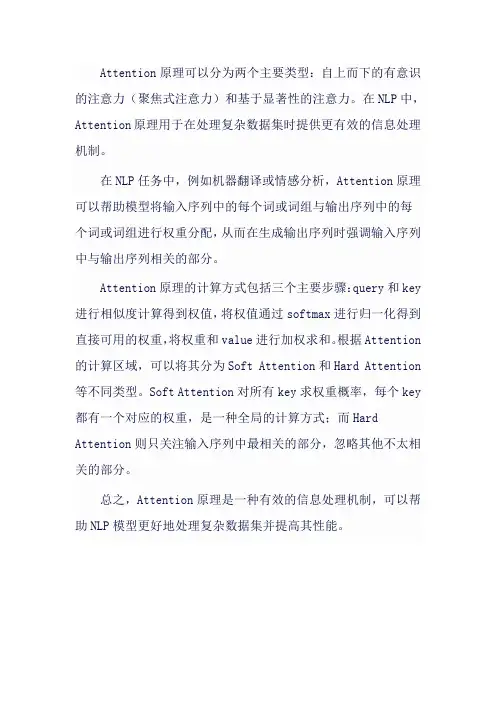 Attention 原理可以分为两个主要类型：自上而下的有意识的注意力（聚焦式注意力）和基于显著性的注意力。在 NLP 中，Attention 原理用于在处理复杂数据集时提供更有效的信息处理机制。

在 NLP 任务中，例如机器翻译或情感分析，Attention 原理可以帮助模型将输入序列中的每个词或词组与输出序列中的每个词或词组进行权重分配，从而在生成输出序列时强调输入序列中与输出序列相关的部分。

Attention 原理的计算方式包括三个主要步骤：query 和 key 进行相似度计算得到权值，将权值通过 softmax 进行归一化得到直接可用的权重，将权重和 value 进行加权求和。根据 Attention 的计算区域，可以将其分为 Soft Attention 和 Hard Attention 等不同类型。Soft Attention 对所有 key 求权重概率，每个 key 都有一个对应的权重，是一种全局的计算方式；而 Hard Attention 则只关注输入序列中最相关的部分，忽略其他不太相关的部分。

总之，Attention 原理是一种有效的信息处理机制，可以帮助 NLP 模型更好地处理复杂数据集并提高其性能。